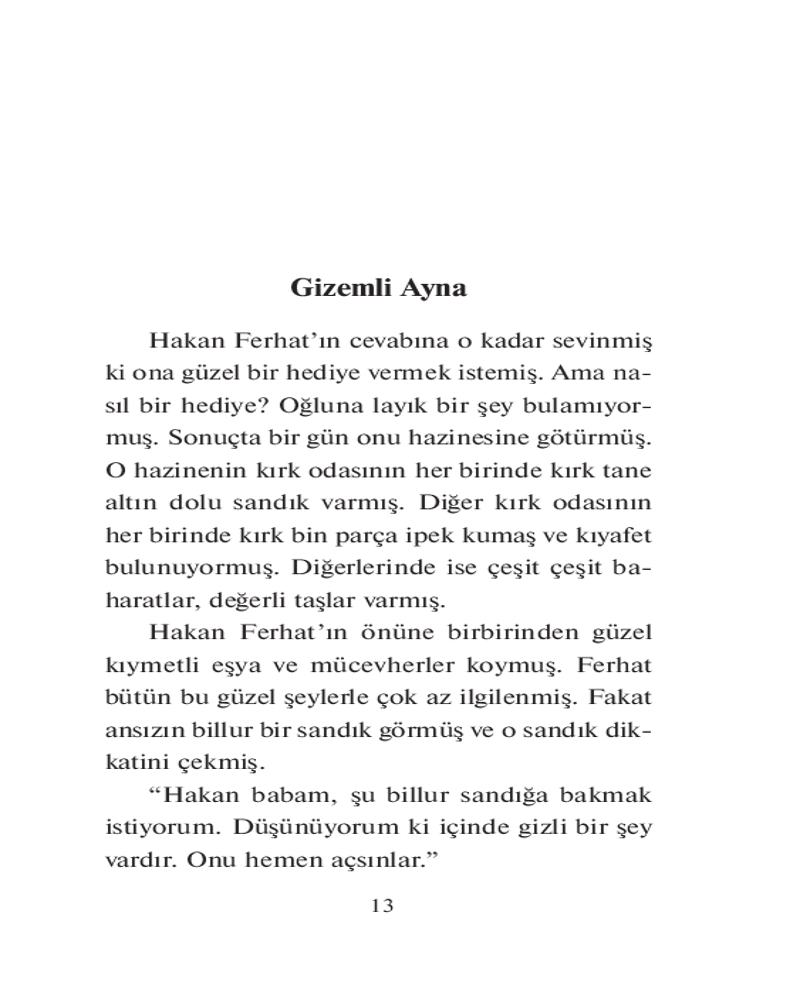 Gizemli Ayna

Hakan Ferhat'ın cevabına o kadar sevinmiş ki ona güzel bir hediye vermek istemiş. Ama nasıl bir hediye? Oğluna layık bir şey bulamıyormuş. Sonuçta bir gün onu hazinesine götürmüş. O hazinenin kırk odasının her birinde kırk tane altın dolu sandık varmış. Diğer kırk odasının her birinde kırk bin parça ipek kumaş ve kıyafet bulunuyormuş. Diğerlerinde ise çeşit çeşit baharatlar, değerli taşlar varmış.

Hakan Ferhat'ın önüne birbirinden güzel kıymetli eşya ve mücevherler koymuş. Ferhat bütün bu güzel şeylerle çok az ilgilenmiş. Fakat ansızın billur bir sandık görmüş ve o sandık dikkatini çekmiş.

"Hakan babam, şu billur sandığa bakmak istiyorum. Düşünüyorum ki içinde gizli bir şey vardır. Onu hemen açsınlar."

13